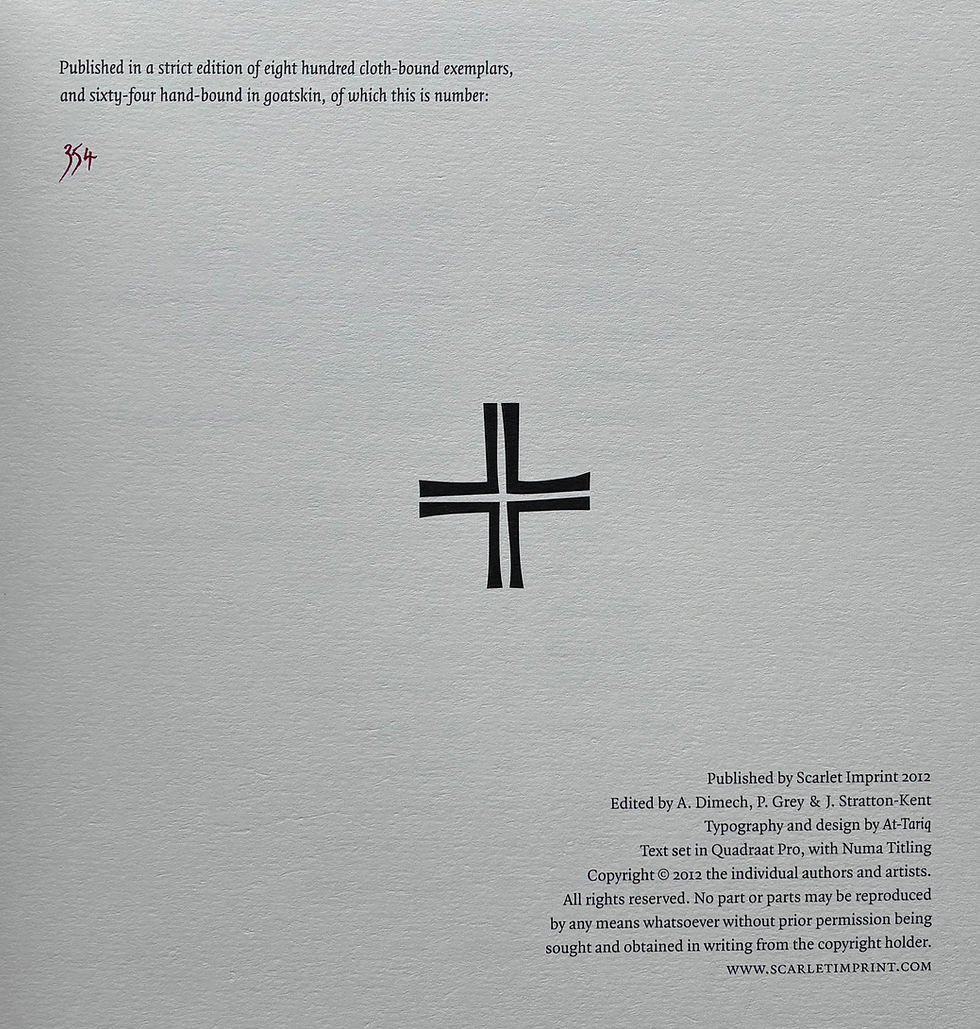 Published in a strict edition of eight hundred cloth-bound exemplars, and sixty-four hand-bound in goatskin, of which this is number:

354

Published by Scarlet Imprint 2012
Edited by A. Dimech, P. Grey & J. Stratton-Kent
Typography and design by At-Tariq
Text set in Quadraat Pro, with Numa Titling
Copyright © 2012 the individual authors and artists.
All rights reserved. No part or parts may be reproduced by any means whatsoever without prior permission being sought and obtained in writing from the copyright holder.
WWW.SCARLETIMPRINT.COM